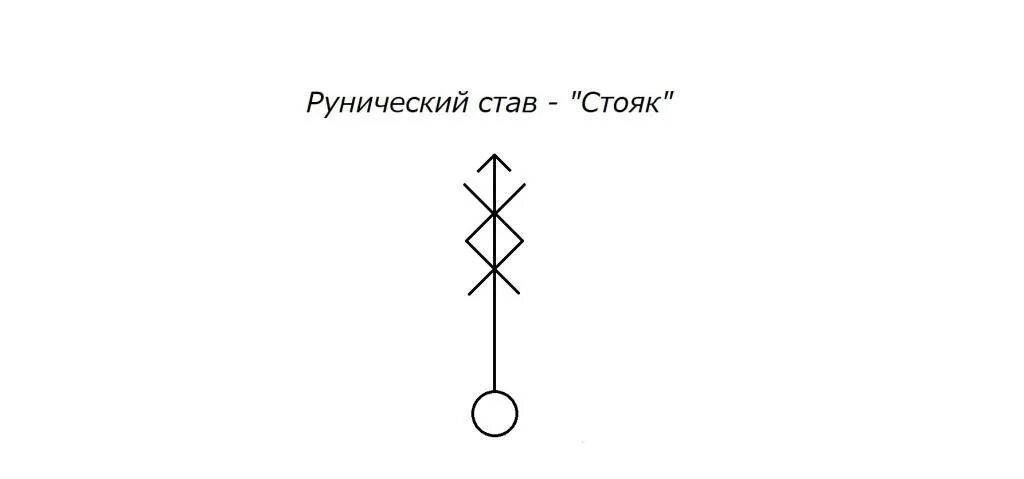 Рунический став - "Стояк"